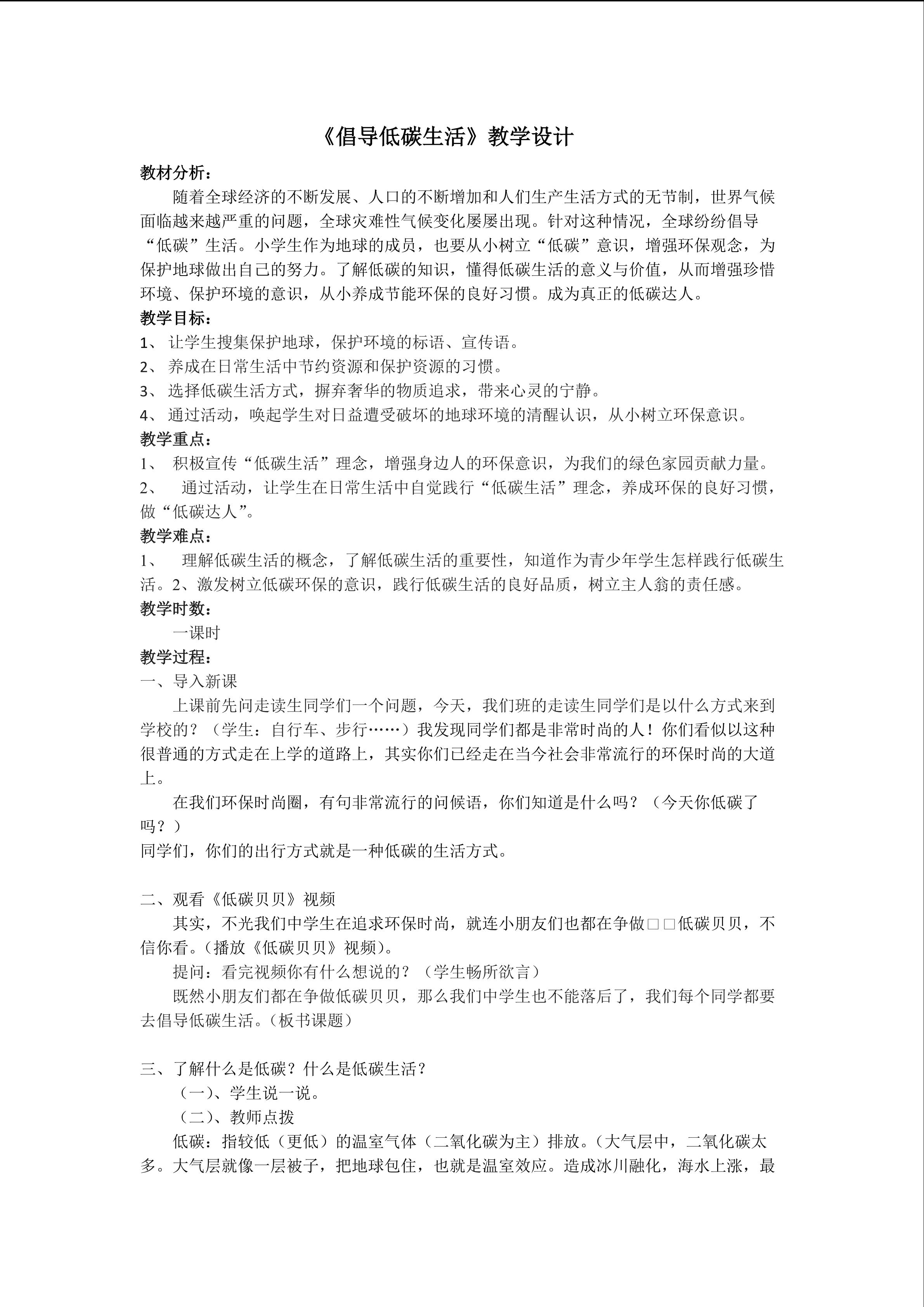 《倡导低碳生活》教学设计

教材分析：

随着全球经济的不断发展、人口的不断增加和人们生产生活方式的无节制，世界气候面临越来越严重的问题，全球灾难性气候变化屡屡出现。针对这种情况，全球纷纷倡导“低碳”生活。小学生作为地球的成员，也要从小树立“低碳”意识，增强环保观念，为保护地球做出自己的努力。了解低碳的知识，懂得低碳生活的意义与价值，从而增强珍惜环境、保护环境的意识，从小养成节能环保的良好习惯。成为真正的低碳达人。

教学目标：

1、 让学生搜集保护地球，保护环境的标语、宣传语。

2、 养成在日常生活中节约资源和保护资源的习惯。

3、 选择低碳生活方式，摒弃奢华的物质追求，带来心灵的宁静。

4、 通过活动，唤起学生对日益遭受破坏的地球环境的清醒认识，从小树立环保意识。

教学重点：

1、 积极宣传“低碳生活”理念，增强身边人的环保意识，为我们的绿色家园贡献力量。

2、 通过活动，让学生在日常生活中自觉践行“低碳生活”理念，养成环保的良好习惯，做“低碳达人”。

教学难点：

1、 理解低碳生活的概念，了解低碳生活的重要性，知道作为青少年学生怎样践行低碳生活。2、激发树立低碳环保的意识，践行低碳生活的良好品质，树立主人翁的责任感。

教学时数：

一课时

教学过程：

一、导入新课

上课前先问走读生同学们一个问题，今天，我们班的走读生同学们是以什么方式来到学校的？（学生：自行车、步行……）我发现同学们都是非常时尚的人！你们看似以这种很普通的方式走在上学的道路上，其实你们已经走在当今社会非常流行的环保时尚的大道上。

在我们环保时尚圈，有句非常流行的问候语，你们知道是什么吗？（今天你低碳了吗？）

同学们，你们的出行方式就是一种低碳的生活方式。

二、观看《低碳贝贝》视频

其实，不光我们中学生在追求环保时尚，就连小朋友们也都在争做□□低碳贝贝，不信你看。(播放《低碳贝贝》视频)。

提问：看完视频你有什么想说的？（学生畅所欲言）

既然小朋友们都在争做低碳贝贝，那么我们中学生也不能落后了，我们每个同学都要去倡导低碳生活。(板书课题)

三、了解什么是低碳？什么是低碳生活？

（一）、学生说一说。

（二）、教师点拨

低碳：指较低（更低）的温室气体（二氧化碳为主）排放。(大气层中，二氧化碳太多。大气层就像一层被子，把地球包住，也就是温室效应。造成冰川融化，海水上涨，最